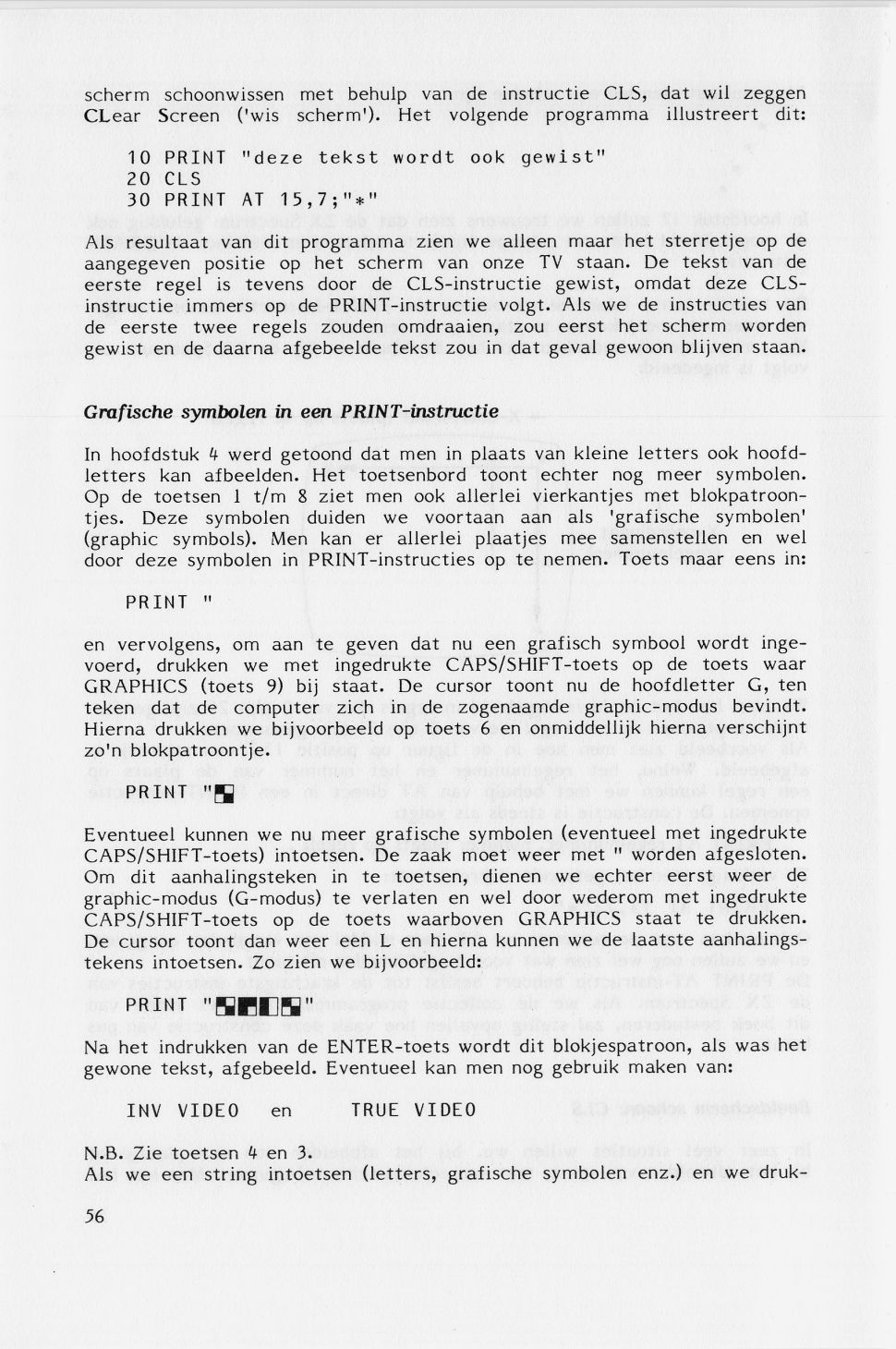 scherm schoonwissen met behulp van de instructie CLS, dat wil zeggen CLear Screen ('wis scherm'). Het volgende programma illustreert dit:

10 PRINT "deze tekst wordt ook gewist"
20 CLS
30 PRINT AT 15,7;"*"

Als resultaat van dit programma zien we alleen maar het sterretje op de aangegeven positie op het scherm van onze TV staan. De tekst van de eerste regel is tevens door de CLS-instructie gewist, omdat deze CLS-instructie immers op de PRINT-instructie volgt. Als we de instructies van de eerste twee regels zouden omdraaien, zou eerst het scherm worden gewist en de daarna afgebeelde tekst zou in dat geval gewoon blijven staan.

Grafische symbolen in een PRINT-instructie

In hoofdstuk 4 werd getoond dat men in plaats van kleine letters ook hoofdletters kan afbeelden. Het toetsenbord toont echter nog meer symbolen. Op de toetsen 1 t/m 8 ziet men ook allerlei vierkantjes met blokpatroontjes. Deze symbolen duiden we voortaan aan als 'grafische symbolen' (graphic symbols). Men kan er allerlei plaatjes mee samenstellen en wel door deze symbolen in PRINT-instructies op te nemen. Toets maar eens in:

PRINT "

en vervolgens, om aan te geven dat nu een grafisch symbool wordt ingevoerd, drukken we met ingedrukte CAPS/SHIFT-toets op de toets waar GRAPHICS (toets 9) bij staat. De cursor toont nu de hoofdletter G, ten teken dat de computer zich in de zogenaamde graphic-modus bevindt. Hierna drukken we bijvoorbeeld op toets 6 en onmiddellijk hierna verschijnt zo'n blokpatroontje.

PRINT "

Eventueel kunnen we nu meer grafische symbolen (eventueel met ingedrukte CAPS/SHIFT-toets) intoetsen. De zaak moet weer met " worden afgesloten. Om dit aanhalingsteken in te toetsen, dienen we echter eerst weer de graphic-modus (G-modus) te verlaten en wel door wederom met ingedrukte CAPS/SHIFT-toets op de toets waarboven GRAPHICS staat te drukken. De cursor toont dan weer een L en hierna kunnen we de laatste aanhalingstekens intoetsen. Zo zien we bijvoorbeeld:

PRINT ""

Na het indrukken van de ENTER-toets wordt dit blokjespatroon, als was het gewone tekst, afgebeeld. Eventueel kan men nog gebruik maken van:

INV VIDEO en TRUE VIDEO

N.B. Zie toetsen 4 en 3.
Als we een string intoetsen (letters, grafische symbolen enz.) en we druk-

56